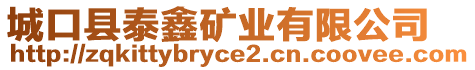 城口县泰鑫矿业有限公司
http://zqkittybryce2.cn.coovee.com